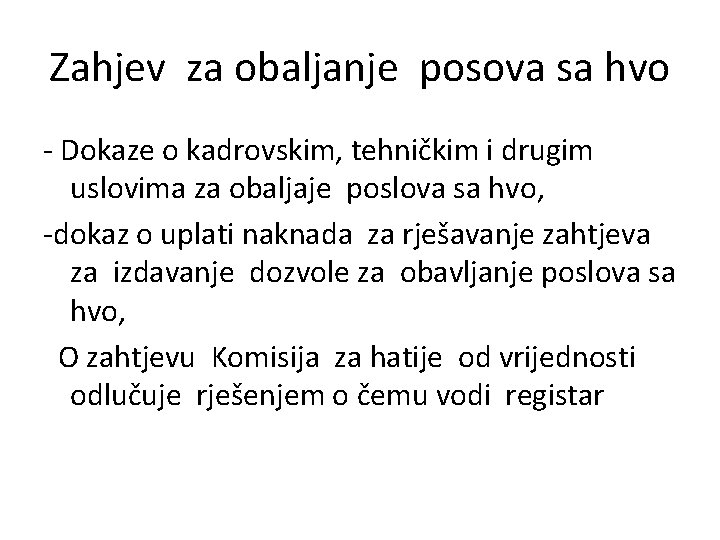 Zahjev za obaljanje posova sa hvo

- Dokaze o kadrovskim, tehničkim i drugim uslovima za obaljaje poslova sa hvo,

-dokaz o uplati naknada za rješavanje zahtjeva za izdavanje dozvole za obavljanje poslova sa hvo,

O zahtjevu Komisija za hatije od vrijednosti odlučuje rješenjem o čemu vodi registar